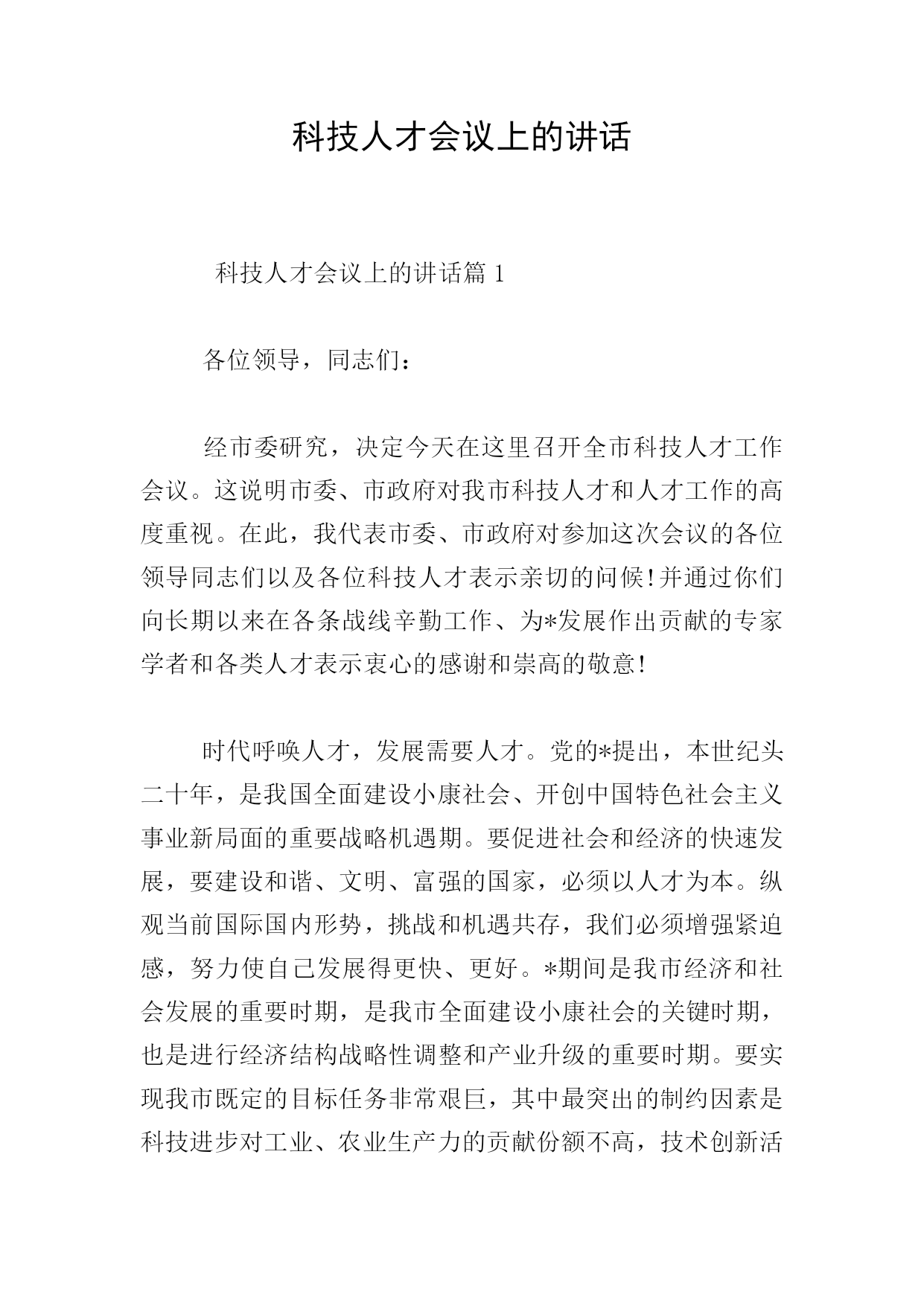 科技人才会议上的讲话

科技人才会议上的讲话篇 1

各位领导，同志们：

经市委研究，决定今天在这里召开全市科技人才工作会议。这说明市委、市政府对我市科技人才和人才工作的高度重视。在此，我代表市委、市政府对参加这次会议的各位领导同志们以及各位科技人才表示亲切的问候!并通过你们向长期以来在各条战线辛勤工作、为*发展作出贡献的专家学者和各类人才表示衷心的感谢和崇高的敬意!

时代呼唤人才，发展需要人才。党的*提出，本世纪头二十年，是我国全面建设小康社会、开创中国特色社会主义事业新局面的重要战略机遇期。要促进社会和经济的快速发展，要建设和谐、文明、富强的国家，必须以人才为本。纵观当前国际国内形势，挑战和机遇共存，我们必须增强紧迫感，努力使自己发展得更快、更好。*期间是我市经济和社会发展的重要时期，是我市全面建设小康社会的关键时期，也是进行经济结构战略性调整和产业升级的重要时期。要实现我市既定的目标任务非常艰巨，其中最突出的制约因素是科技进步对工业、农业生产力的贡献份额不高，技术创新活